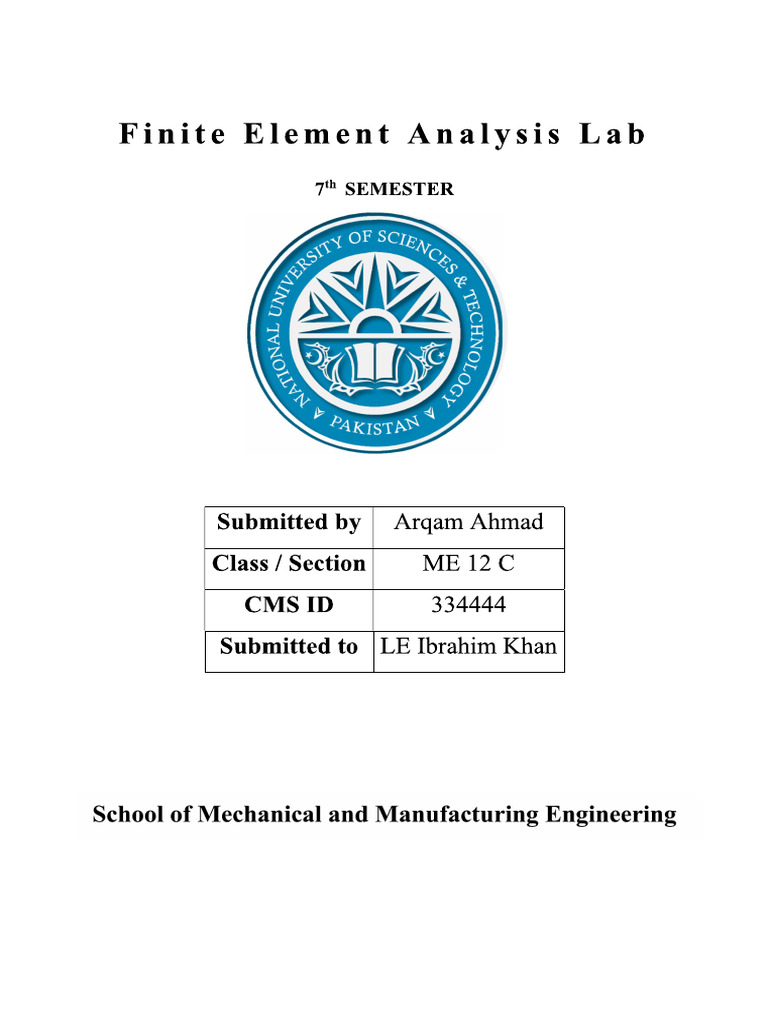 Finite Element Analysis Lab

7$^{th}$ SEMESTER

NATIONAL UNIVERSITY OF SCIENCES & TECHNOLOGY
PAKISTAN

| Submitted by | Arqam Ahmad |
|---|---|
| Class / Section | ME 12 C |
| CMS ID | 334444 |
| Submitted to | LE Ibrahim Khan |

School of Mechanical and Manufacturing Engineering